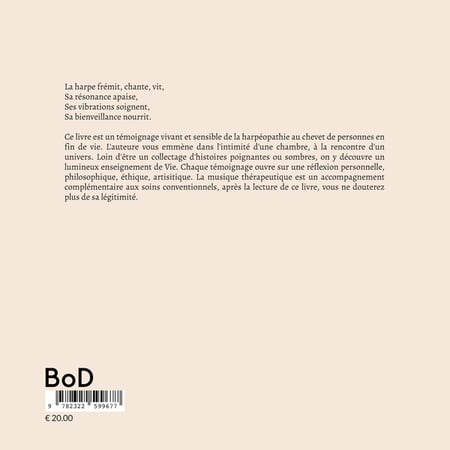 La harpe frémit, chante, vit,
Sa résonance apaise,
Ses vibrations soignent,
Sa bienveillance nourrit.

Ce livre est un témoignage vivant et sensible de la harpéopathie au chevet de personnes en fin de vie. L'auteure vous emmène dans l'intimité d'une chambre, à la rencontre d'un univers. Loin d'être un collectage d'histoires poignantes ou sombres, on y découvre un lumineux enseignement de Vie. Chaque témoignage ouvre sur une réflexion personnelle, philosophique, éthique, artisitique. La musique thérapeutique est un accompagnement complémentaire aux soins conventionnels, après la lecture de ce livre, vous ne douterez plus de sa légitimité.

BoD

9 782322 599677

€ 20.00